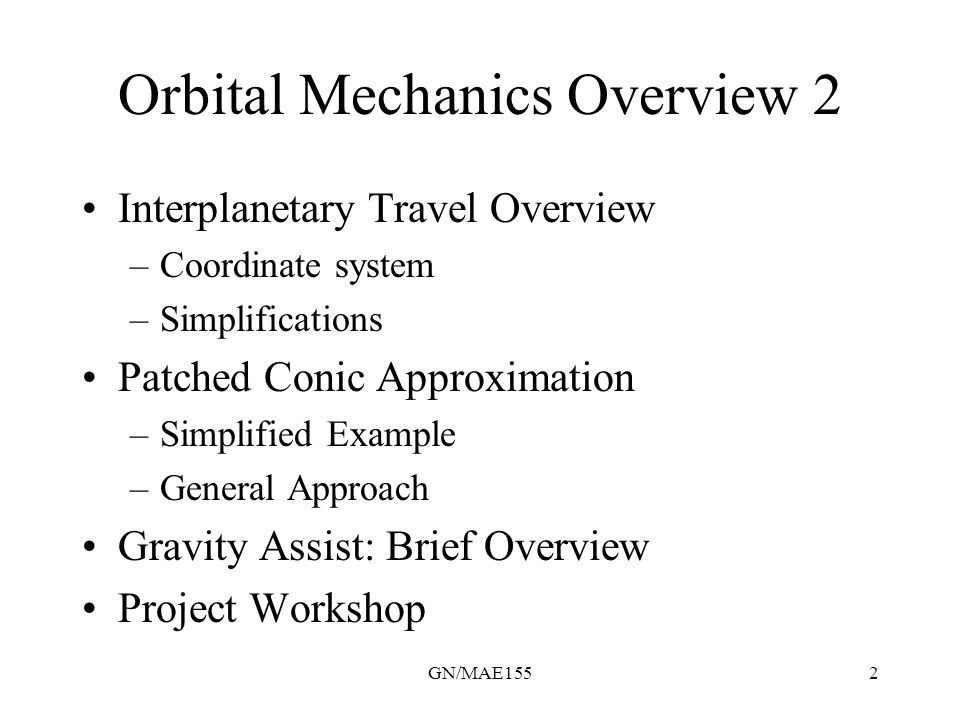 Orbital Mechanics Overview 2

• Interplanetary Travel Overview
– Coordinate system
– Simplifications
• Patched Conic Approximation
– Simplified Example
– General Approach
• Gravity Assist: Brief Overview
• Project Workshop

GN/MAE155

2